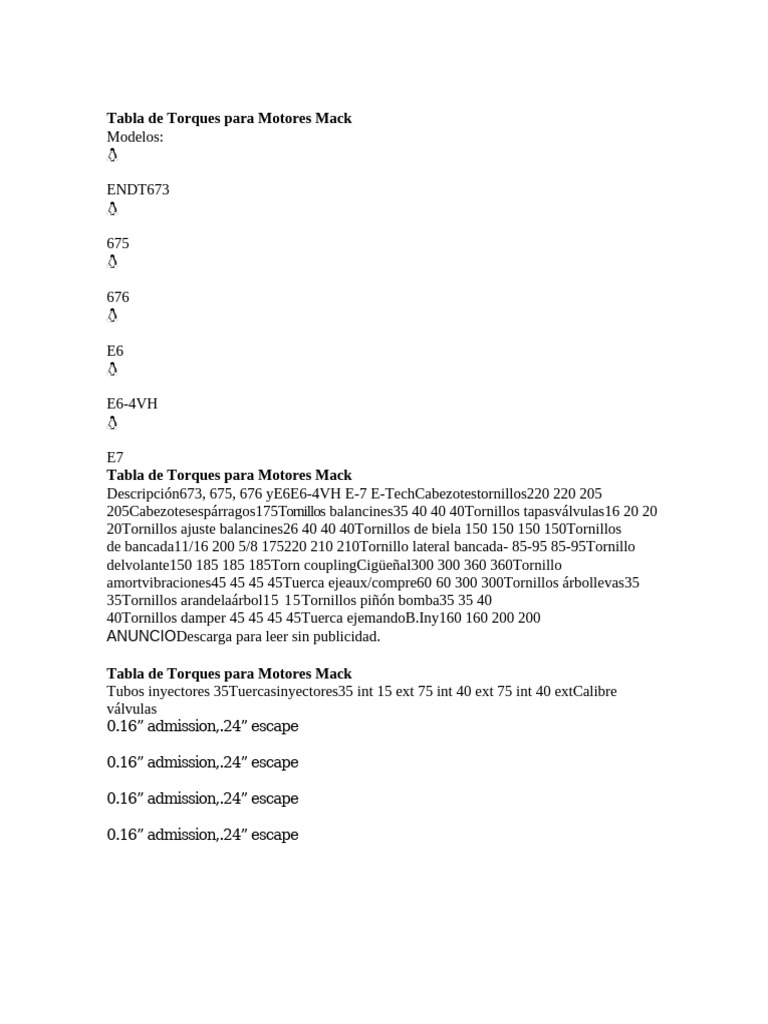 Tabla de Torques para Motores Mack
Modelos:

ENDT673

675

676

E6

E6-4VH

E7
Tabla de Torques para Motores Mack
Descripción673, 675, 676 yE6E6-4VH E-7 E-TechCabezotestornillos220 220 205 205Cabezotesespárragos175Tornillos balancines35 40 40 40Tornillos tapasválvulas16 20 20 20Tornillos ajuste balancines26 40 40 40Tornillos de biela 150 150 150 150Tornillos de bancada11/16 200 5/8 175220 210 210Tornillo lateral bancada- 85-95 85-95Tornillo delvolante150 185 185 185Torn couplingCigüeñal300 300 360 360Tornillo amortvibraciones45 45 45 45Tuerca ejeaux/compre60 60 300 300Tornillos árbollevas35 35Tornillos arandelaárbol15 15Tornillos piñón bomba35 35 40 40Tornillos damper 45 45 45 45Tuerca ejemandoB.Iny160 160 200 200
ANUNCIODescarga para leer sin publicidad.

Tabla de Torques para Motores Mack
Tubos inyectores 35Tuercasinyectores35 int 15 ext 75 int 40 ext 75 int 40 extCalibre válvulas
0.16" admission,.24" escape

0.16" admission,.24" escape

0.16" admission,.24" escape

0.16" admission,.24" escape